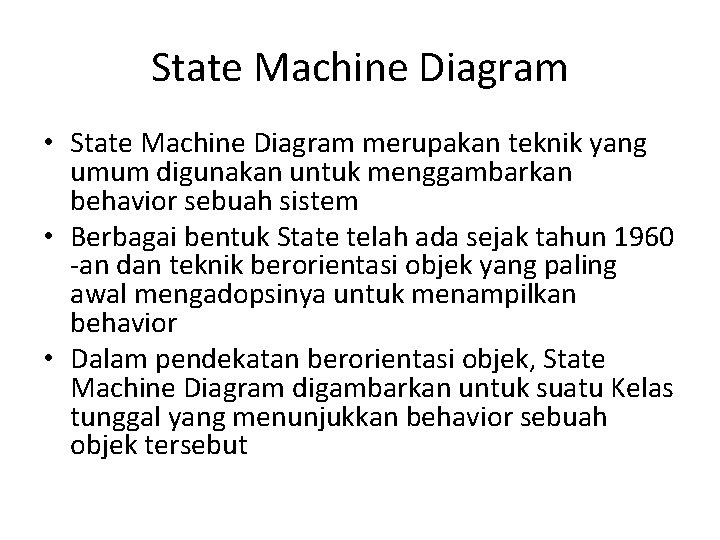 State Machine Diagram

• State Machine Diagram merupakan teknik yang umum digunakan untuk menggambarkan behavior sebuah sistem
• Berbagai bentuk State telah ada sejak tahun 1960 -an dan teknik berorientasi objek yang paling awal mengadopsinya untuk menampilkan behavior
• Dalam pendekatan berorientasi objek, State Machine Diagram digambarkan untuk suatu Kelas tunggal yang menunjukkan behavior sebuah objek tersebut